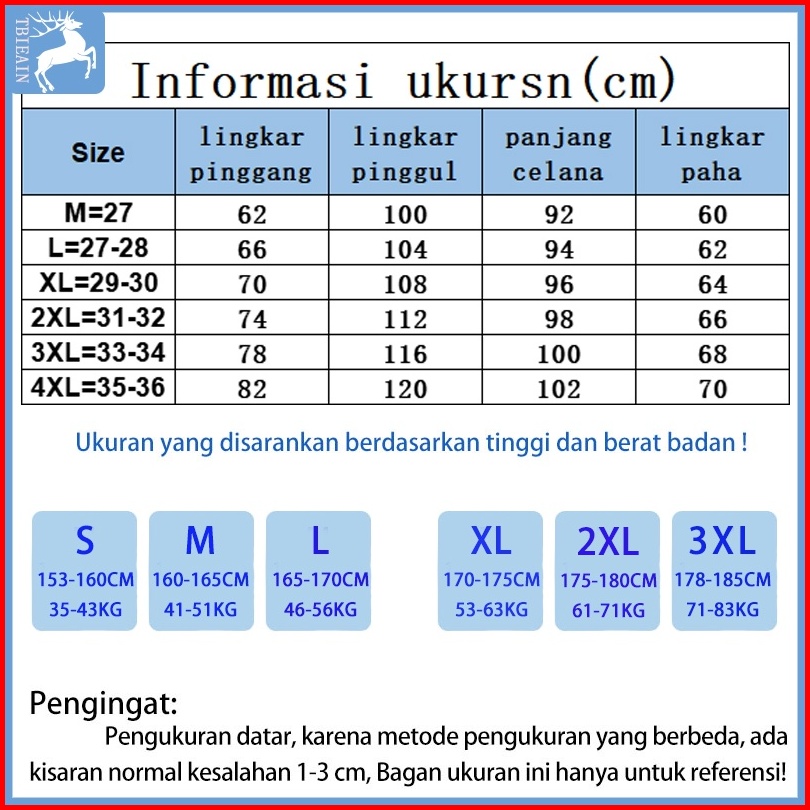 TBIEAIN

Informasi ukursn(cm)

| Size | lingkar pinggang | lingkar pinggul | panjang celana | lingkar paha |
|---|---|---|---|---|
| M=27 | 62 | 100 | 92 | 60 |
| L=27-28 | 66 | 104 | 94 | 62 |
| XL=29-30 | 70 | 108 | 96 | 64 |
| 2XL=31-32 | 74 | 112 | 98 | 66 |
| 3XL=33-34 | 78 | 116 | 100 | 68 |
| 4XL=35-36 | 82 | 120 | 102 | 70 |

Ukuran yang disarankan berdasarkan tinggi dan berat badan !

S
153-160CM
35-43KG

M
160-165CM
41-51KG

L
165-170CM
46-56KG

XL
170-175CM
53-63KG

2XL
175-180CM
61-71KG

3XL
178-185CM
71-83KG

Pengingat:
Pengukuran datar, karena metode pengukuran yang berbeda, ada kisaran normal kesalahan 1-3 cm, Bagan ukuran ini hanya untuk referensi!